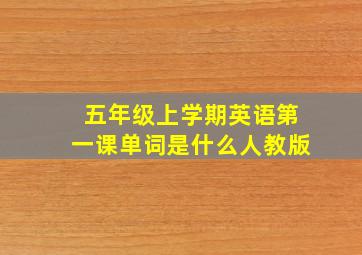 五年级上学期英语第一课单词是什么人教版